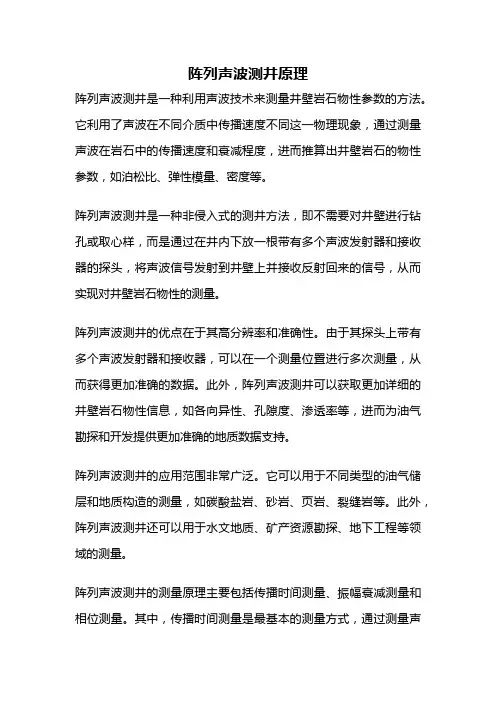 阵列声波测井原理

阵列声波测井是一种利用声波技术来测量井壁岩石物性参数的方法。它利用了声波在不同介质中传播速度不同这一物理现象，通过测量声波在岩石中的传播速度和衰减程度，进而推算出井壁岩石的物性参数，如泊松比、弹性模量、密度等。

阵列声波测井是一种非侵入式的测井方法，即不需要对井壁进行钻孔或取心样，而是通过在井内下放一根带有多个声波发射器和接收器的探头，将声波信号发射到井壁上并接收反射回来的信号，从而实现对井壁岩石物性的测量。

阵列声波测井的优点在于其高分辨率和准确性。由于其探头上带有多个声波发射器和接收器，可以在一个测量位置进行多次测量，从而获得更加准确的数据。此外，阵列声波测井可以获取更加详细的井壁岩石物性信息，如各向异性、孔隙度、渗透率等，进而为油气勘探和开发提供更加准确的地质数据支持。

阵列声波测井的应用范围非常广泛。它可以用于不同类型的油气储层和地质构造的测量，如碳酸盐岩、砂岩、页岩、裂缝岩等。此外，阵列声波测井还可以用于水文地质、矿产资源勘探、地下工程等领域的测量。

阵列声波测井的测量原理主要包括传播时间测量、振幅衰减测量和相位测量。其中，传播时间测量是最基本的测量方式，通过测量声